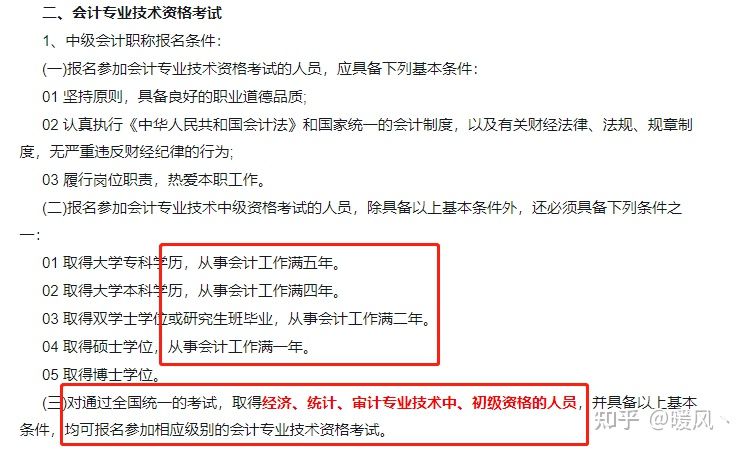 二、会计专业技术资格考试

1、中级会计职称报名条件：

(一)报名参加会计专业技术资格考试的人员，应具备下列基本条件：

01 坚持原则，具备良好的职业道德品质；

02 认真执行《中华人民共和国会计法》和国家统一的会计制度，以及有关财经法律、法规、规章制度，无严重违反财经纪律的行为；

03 履行岗位职责，热爱本职工作。

(二)报名参加会计专业技术中级资格考试的人员，除具备以上基本条件外，还必须具备下列条件之一：

01 取得大学专科学历，从事会计工作满五年。

02 取得大学本科学历，从事会计工作满四年。

03 取得双学士学位或研究生班毕业，从事会计工作满二年。

04 取得硕士学位，从事会计工作满一年。

05 取得博士学位。

(三)对通过全国统一的考试，取得经济、统计、审计专业技术中、初级资格的人员，并具备以上基本条件，均可报名参加相应级别的会计专业技术资格考试。

知乎 @暖风、